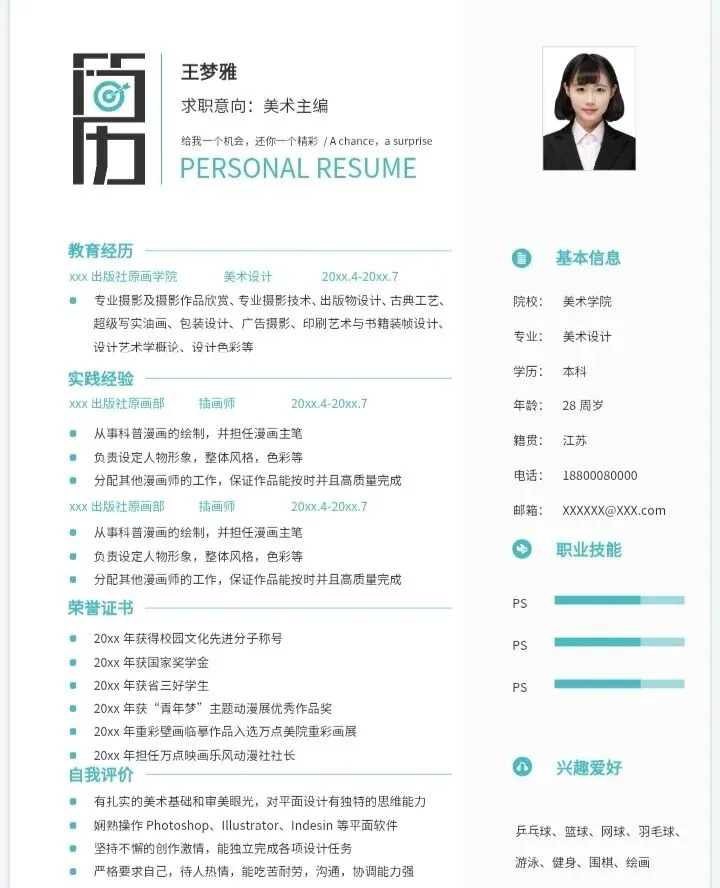 简历

王梦雅

求职意向：美术主编

给我一个机会，还你一个精彩 / A chance，a surprise

PERSONAL RESUME

教育经历

xxx出版社原画学院 美术设计 20xx.4-20xx.7

• 专业摄影及摄影作品欣赏、专业摄影技术、出版物设计、古典工艺、超级写实油画、包装设计、广告摄影、印刷艺术与书籍装帧设计、设计艺术学概论、设计色彩等

实践经验

xxx出版社原画部 插画师 20xx.4-20xx.7

• 从事科普漫画的绘制，并担任漫画主笔

• 负责设定人物形象，整体风格，色彩等

• 分配其他漫画师的工作，保证作品能按时并且高质量完成

xxx出版社原画部 插画师 20xx.4-20xx.7

• 从事科普漫画的绘制，并担任漫画主笔

• 负责设定人物形象，整体风格，色彩等

• 分配其他漫画师的工作，保证作品能按时并且高质量完成

荣誉证书

• 20xx年获得校园文化先进分子称号

• 20xx年获国家奖学金

• 20xx年获省三好学生

• 20xx年获“青年梦”主题动漫展优秀作品奖

• 20xx年重彩壁画临摹作品入选万点美院重彩画展

• 20xx年担任万点映画乐风动漫社社长

自我评价

• 有扎实的美术基础和审美眼光，对平面设计有独特的思维能力

• 娴熟操作Photoshop、Illustrator、Indesin等平面软件

• 坚持不懈的创作激情，能独立完成各项设计任务

• 严格要求自己，待人热情，能吃苦耐劳，沟通，协调能力强

基本信息

院校： 美术学院

专业： 美术设计

学历： 本科

年龄： 28周岁

籍贯： 江苏

电话： 18800080000

邮箱： XXXXXX@XXX.com

职业技能

PS

PS

PS

兴趣爱好

乒乓球、篮球、网球、羽毛球、游泳、健身、围棋、绘画